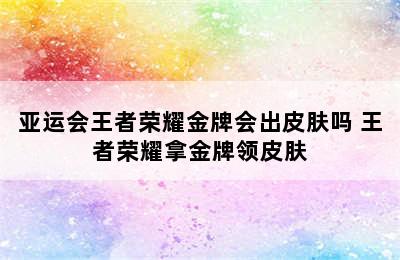 亚运会王者荣耀金牌会出皮肤吗 王者荣耀拿金牌领皮肤